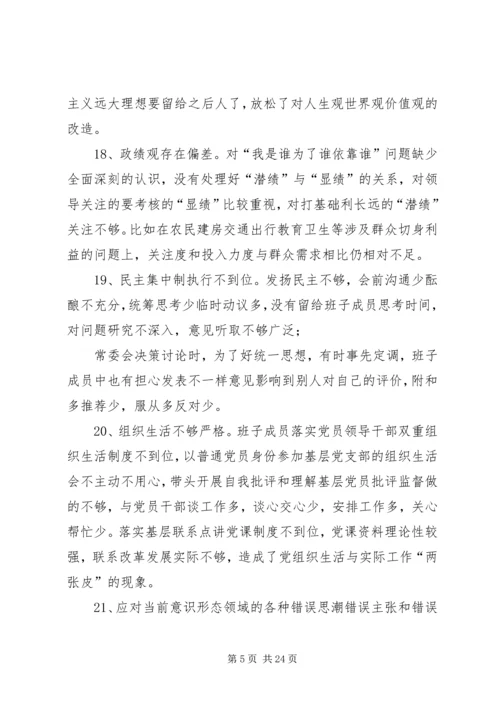 主义远大理想要留给之后人了，放松了对人生观世界观价值观的改造。

18、政绩观存在偏差。对“我是谁为了谁依靠谁”问题缺少全面深刻的认识，没有处理好“潜绩”与“显绩”的关系，对领导关注的要考核的“显绩”比较重视，对打基础利长远的“潜绩”关注不够。比如在农民建房交通出行教育卫生等涉及群众切身利益的问题上，关注度和投入力度与群众需求相比仍相对不足。

19、民主集中制执行不到位。发扬民主不够，会前沟通少酝酿不充分，统筹思考少临时动议多，没有留给班子成员思考时间，对问题研究不深入，意见听取不够广泛；

常委会决策讨论时，为了好统一思想，有时事先定调，班子成员中也有担心发表不一样意见影响到别人对自己的评价，附和多推荐少，服从多反对少。

20、组织生活不够严格。班子成员落实党员领导干部双重组织生活制度不到位，以普通党员身份参加基层党支部的组织生活会不主动不用心，带头开展自我批评和理解基层党员批评监督做的不够，与党员干部谈工作多，谈心交心少，安排工作多，关心帮忙少。落实基层联系点讲党课制度不到位，党课资料理论性较强，联系改革发展实际不够，造成了党组织生活与实际工作“两张皮”的现象。

21、应对当前意识形态领域的各种错误思潮错误主张和错误

第 5 页 共 24 页